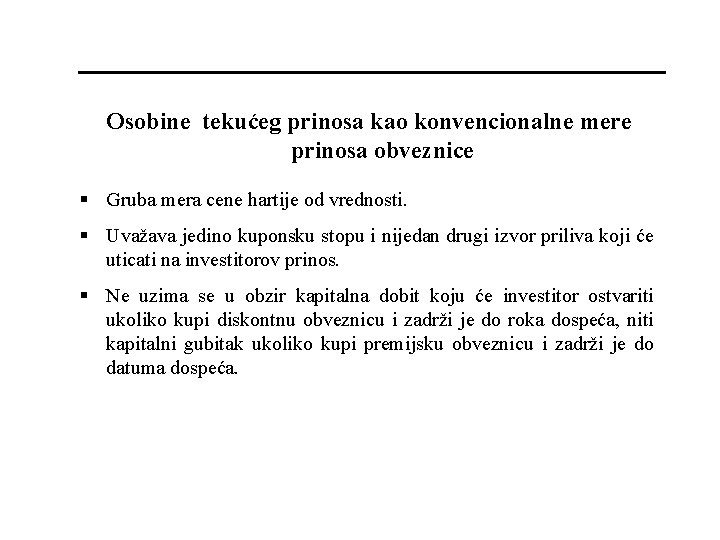 Osobine tekućeg prinosa kao konvencionalne mere prinosa obveznice

▪ Gruba mera cene hartije od vrednosti.

▪ Uvažava jedino kuponsku stopu i nijedan drugi izvor priliva koji će uticati na investitorov prinos.

▪ Ne uzima se u obzir kapitalna dobit koju će investitor ostvariti ukoliko kupi diskontnu obveznicu i zadrži je do roka dospeća, niti kapitalni gubitak ukoliko kupi premijsku obveznicu i zadrži je do datuma dospeća.